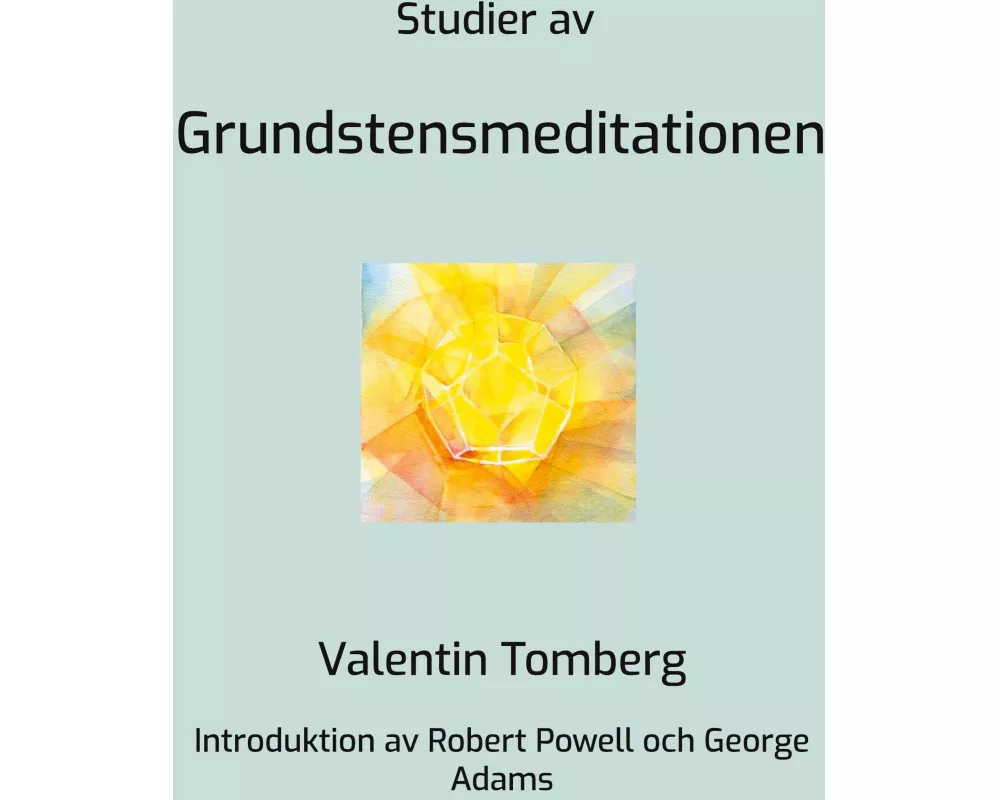 Studier av

Grundstensmeditationen

Valentin Tomberg

Introduktion av Robert Powell och George Adams